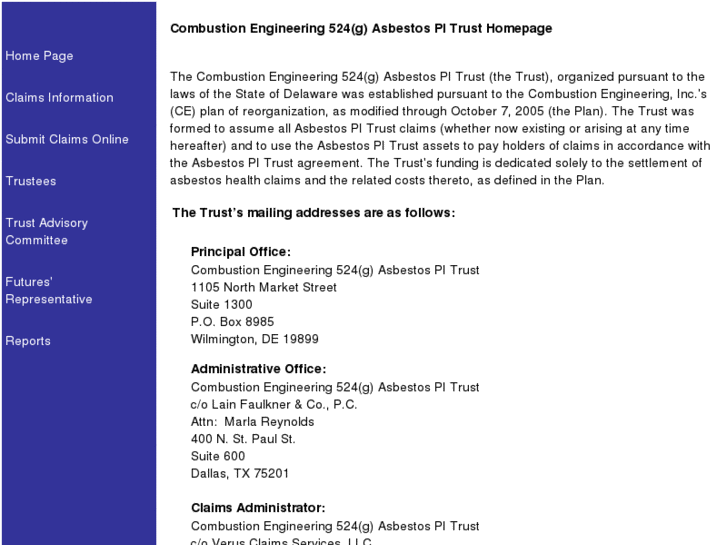 Home Page

Claims Information

Submit Claims Online

Trustees

Trust Advisory Committee

Futures' Representative

Reports

Combustion Engineering 524(g) Asbestos PI Trust Homepage

The Combustion Engineering 524(g) Asbestos PI Trust (the Trust), organized pursuant to the laws of the State of Delaware was established pursuant to the Combustion Engineering, Inc.'s (CE) plan of reorganization, as modified through October 7, 2005 (the Plan). The Trust was formed to assume all Asbestos PI Trust claims (whether now existing or arising at any time hereafter) and to use the Asbestos PI Trust assets to pay holders of claims in accordance with the Asbestos PI Trust agreement. The Trust's funding is dedicated solely to the settlement of asbestos health claims and the related costs thereto, as defined in the Plan.

The Trust's mailing addresses are as follows:

Principal Office:
Combustion Engineering 524(g) Asbestos PI Trust
1105 North Market Street
Suite 1300
P.O. Box 8985
Wilmington, DE 19899

Administrative Office:
Combustion Engineering 524(g) Asbestos PI Trust
c/o Lain Faulkner & Co., P.C.
Attn: Marla Reynolds
400 N. St. Paul St.
Suite 600
Dallas, TX 75201

Claims Administrator:
Combustion Engineering 524(g) Asbestos PI Trust
c/o Verus Claims Services, LLC